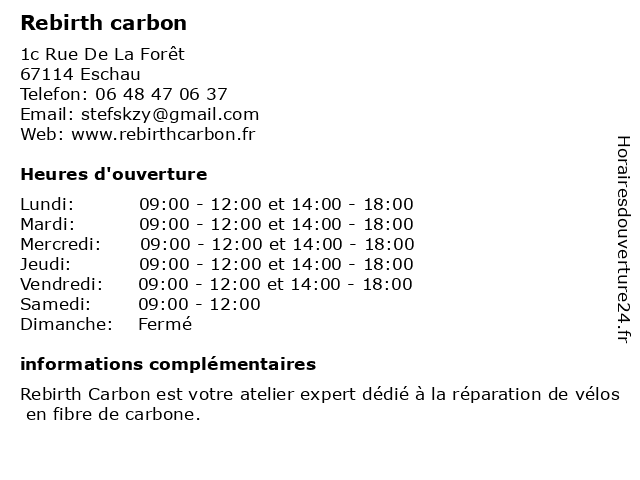 Rebirth carbon

1c Rue De La Forêt
67114 Eschau
Telefon: 06 48 47 06 37
Email: stefskzy@gmail.com
Web: www.rebirthcarbon.fr

Heures d'ouverture

Lundi: 09:00 - 12:00 et 14:00 - 18:00
Mardi: 09:00 - 12:00 et 14:00 - 18:00
Mercredi: 09:00 - 12:00 et 14:00 - 18:00
Jeudi: 09:00 - 12:00 et 14:00 - 18:00
Vendredi: 09:00 - 12:00 et 14:00 - 18:00
Samedi: 09:00 - 12:00
Dimanche: Fermé

informations complémentaires

Rebirth Carbon est votre atelier expert dédié à la réparation de vélos en fibre de carbone.

Horairesdouverture24.fr